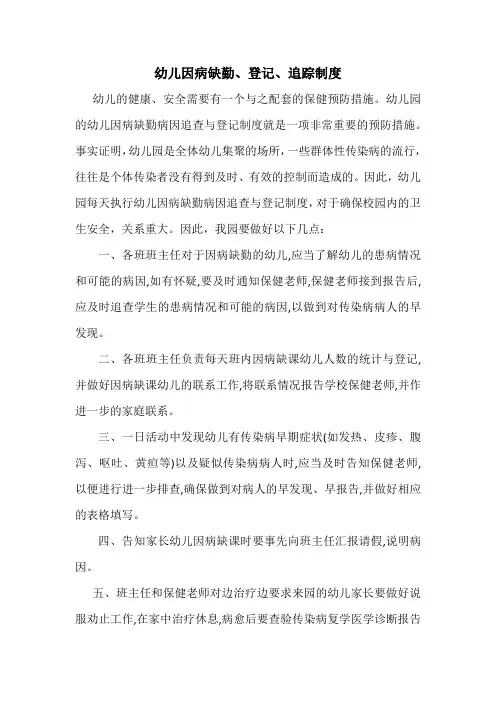 幼儿因病缺勤、登记、追踪制度

幼儿的健康、安全需要有一个与之配套的保健预防措施。幼儿园的幼儿因病缺勤病因追查与登记制度就是一项非常重要的预防措施。事实证明，幼儿园是全体幼儿集聚的场所，一些群体性传染病的流行，往往是个体传染者没有得到及时、有效的控制而造成的。因此，幼儿园每天执行幼儿因病缺勤病因追查与登记制度，对于确保校园内的卫生安全，关系重大。因此，我园要做好以下几点：

一、各班班主任对于因病缺勤的幼儿,应当了解幼儿的患病情况和可能的病因,如有怀疑,要及时通知保健老师,保健老师接到报告后,应及时追查学生的患病情况和可能的病因,以做到对传染病病人的早发现。

二、各班班主任负责每天班内因病缺课幼儿人数的统计与登记,并做好因病缺课幼儿的联系工作,将联系情况报告学校保健老师,并作进一步的家庭联系。

三、一日活动中发现幼儿有传染病早期症状(如发热、皮疹、腹泻、呕吐、黄疸等)以及疑似传染病病人时,应当及时告知保健老师,以便进行进一步排查,确保做到对病人的早发现、早报告,并做好相应的表格填写。

四、告知家长幼儿因病缺课时要事先向班主任汇报请假,说明病因。

五、班主任和保健老师对边治疗边要求来园的幼儿家长要做好说服劝止工作,在家中治疗休息,病愈后要查验传染病复学医学诊断报告